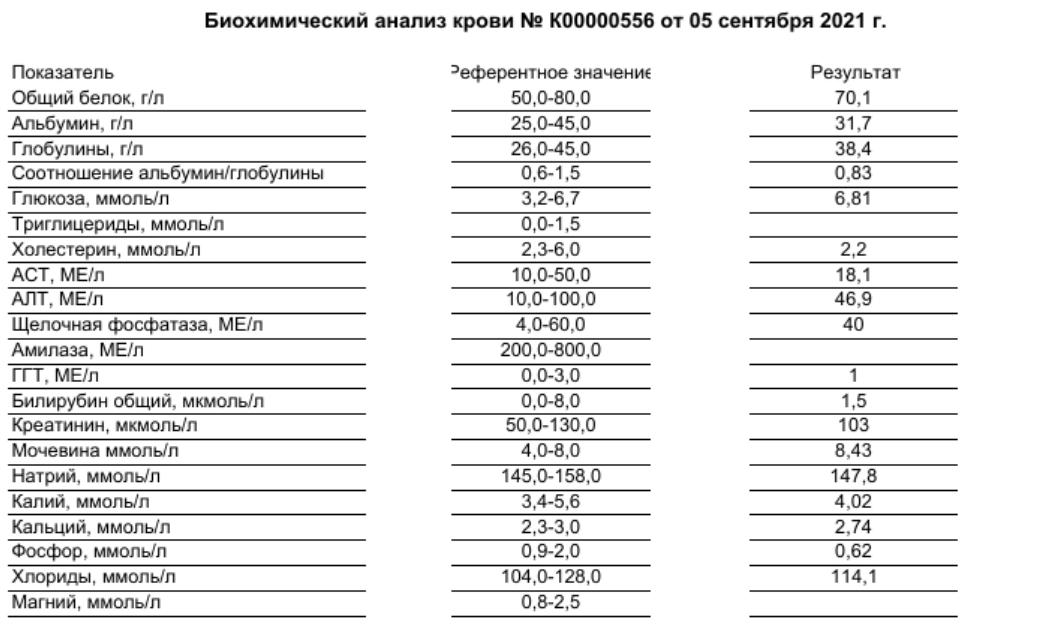 Биохимический анализ крови № К00000556 от 05 сентября 2021 г.

| Показатель | Референтное значение | Результат |
|---|---|---|
| Общий белок, г/л | 50,0-80,0 | 70,1 |
| Альбумин, г/л | 25,0-45,0 | 31,7 |
| Глобулины, г/л | 26,0-45,0 | 38,4 |
| Соотношение альбумин/глобулины | 0,6-1,5 | 0,83 |
| Глюкоза, ммоль/л | 3,2-6,7 | 6,81 |
| Триглицериды, ммоль/л | 0,0-1,5 | |
| Холестерин, ммоль/л | 2,3-6,0 | 2,2 |
| АСТ, МЕ/л | 10,0-50,0 | 18,1 |
| АЛТ, МЕ/л | 10,0-100,0 | 46,9 |
| Щелочная фосфатаза, МЕ/л | 4,0-60,0 | 40 |
| Амилаза, МЕ/л | 200,0-800,0 | |
| ГГТ, МЕ/л | 0,0-3,0 | 1 |
| Билирубин общий, мкмоль/л | 0,0-8,0 | 1,5 |
| Креатинин, мкмоль/л | 50,0-130,0 | 103 |
| Мочевина ммоль/л | 4,0-8,0 | 8,43 |
| Натрий, ммоль/л | 145,0-158,0 | 147,8 |
| Калий, ммоль/л | 3,4-5,6 | 4,02 |
| Кальций, ммоль/л | 2,3-3,0 | 2,74 |
| Фосфор, ммоль/л | 0,9-2,0 | 0,62 |
| Хлориды, ммоль/л | 104,0-128,0 | 114,1 |
| Магний, ммоль/л | 0,8-2,5 | |